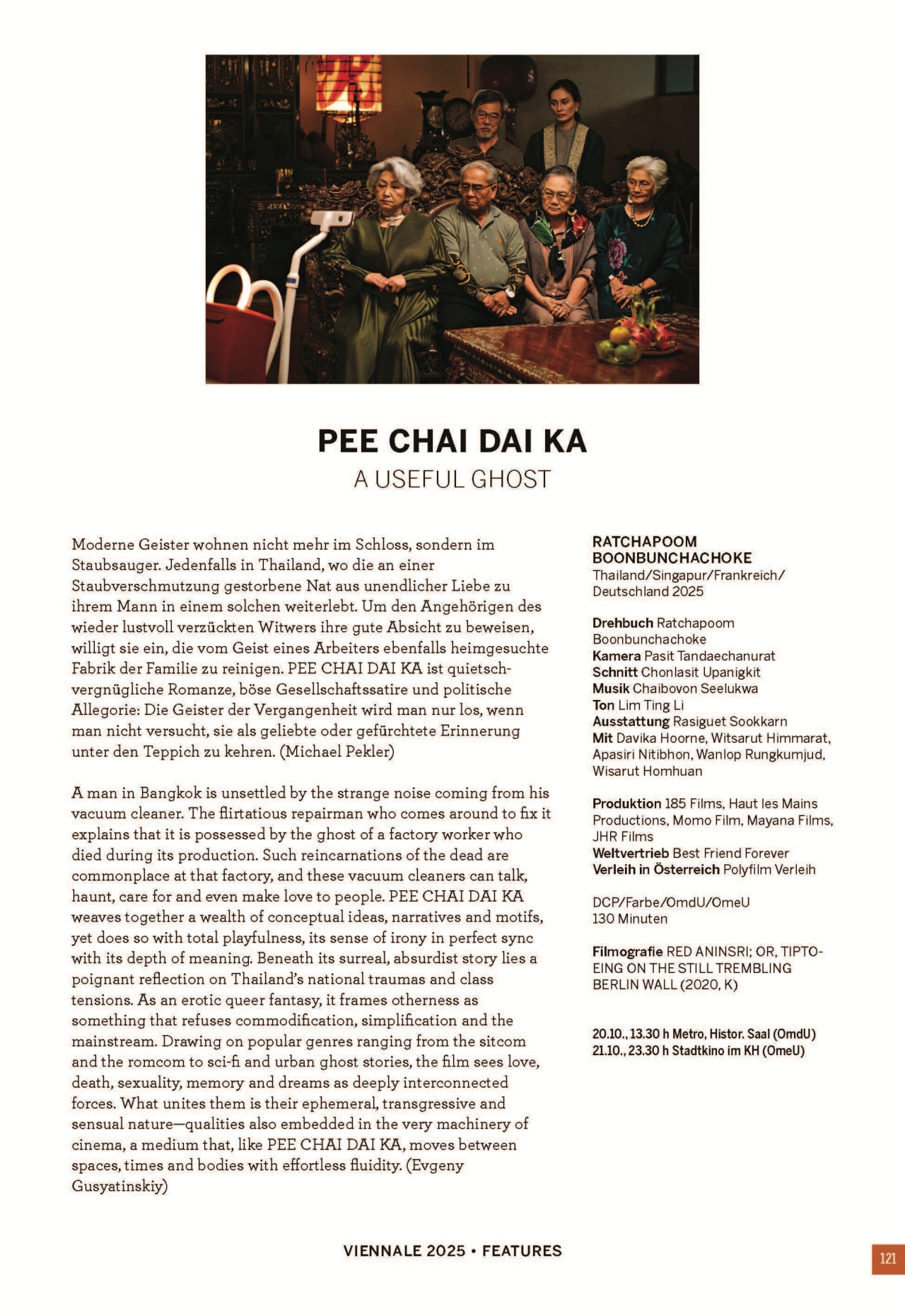 PEE CHAI DAI KA
A USEFUL GHOST

Moderne Geister wohnen nicht mehr im Schloss, sondern im Staubsauger. Jedenfalls in Thailand, wo die an einer Staubverschmutzung gestorbene Nat aus unendlicher Liebe zu ihrem Mann in einem solchen weiterlebt. Um den Angehörigen des wieder lustvoll verzückten Witwers ihre gute Absicht zu beweisen, willigt sie ein, die vom Geist eines Arbeiters ebenfalls heimgesuchte Fabrik der Familie zu reinigen. PEE CHAI DAI KA ist quietschvergnügliche Romanze, böse Gesellschaftssatire und politische Allegorie: Die Geister der Vergangenheit wird man nur los, wenn man nicht versucht, sie als geliebte oder gefürchtete Erinnerung unter den Teppich zu kehren. (Michael Pekler)

A man in Bangkok is unsettled by the strange noise coming from his vacuum cleaner. The flirtatious repairman who comes around to fix it explains that it is possessed by the ghost of a factory worker who died during its production. Such reincarnations of the dead are commonplace at that factory, and these vacuum cleaners can talk, haunt, care for and even make love to people. PEE CHAI DAI KA weaves together a wealth of conceptual ideas, narratives and motifs, yet does so with total playfulness, its sense of irony in perfect sync with its depth of meaning. Beneath its surreal, absurdist story lies a poignant reflection on Thailand's national traumas and class tensions. As an erotic queer fantasy, it frames otherness as something that refuses commodification, simplification and the mainstream. Drawing on popular genres ranging from the sitcom and the romcom to sci-fi and urban ghost stories, the film sees love, death, sexuality, memory and dreams as deeply interconnected forces. What unites them is their ephemeral, transgressive and sensual nature—qualities also embedded in the very machinery of cinema, a medium that, like PEE CHAI DAI KA, moves between spaces, times and bodies with effortless fluidity. (Evgeny Gusyatinskiy)

RATCHAPOOM BOONBUNCHACHOKE
Thailand/Singapur/Frankreich/Deutschland 2025

Drehbuch Ratchapoom Boonbunchachoke
Kamera Pasit Tandaechanurat
Schnitt Chonlasit Upanigkit
Musik Chaibovon Seelukwa
Ton Lim Ting Li
Ausstattung Rasiguet Sookkarn
Mit Davika Hoorne, Witsarut Himmarat, Apasiri Nitibhon, Wanlop Rungkumjud, Wisarut Homhuan

Produktion 185 Films, Haut les Mains Productions, Momo Film, Mayana Films, JHR Films
Weltvertrieb Best Friend Forever
Verleih in Österreich Polyfilm Verleih

DCP/Farbe/OmdU/OmeU
130 Minuten

Filmografie RED ANINSRI; OR, TIPTOEING ON THE STILL TREMBLING BERLIN WALL (2020, K)

20.10., 13.30 h Metro, Histor. Saal (OmdU)
21.10., 23.30 h Stadtkino im KH (OmeU)

VIENNALE 2025 • FEATURES

121